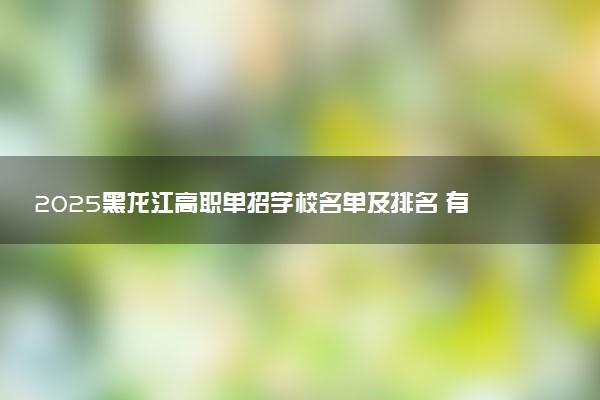 2025黑龙江高职单招学校名单及排名 有